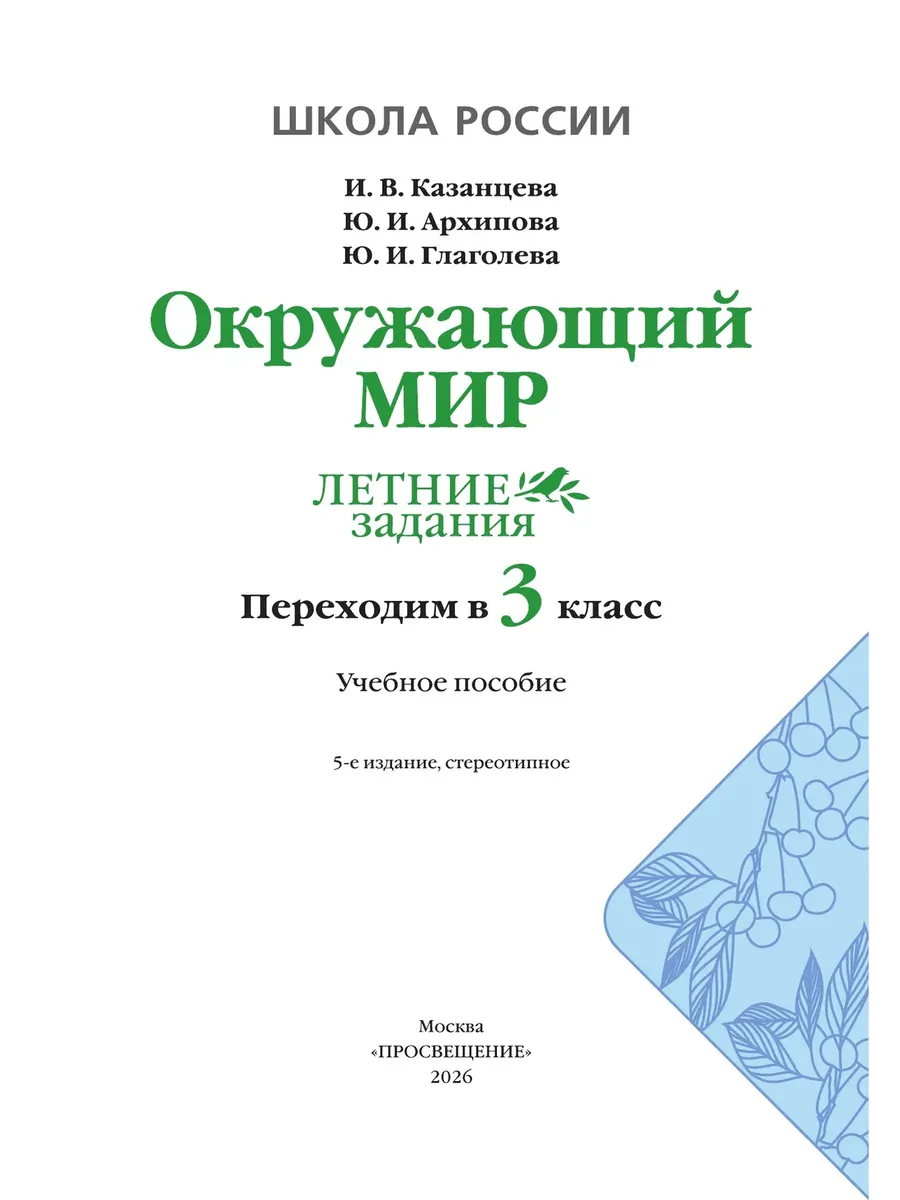 ШКОЛА РОССИИ

И. В. Казанцева
Ю. И. Архипова
Ю. И. Глаголева

Окружающий МИР

ЛЕТНИЕ задания

Переходим в 3 класс

Учебное пособие

5-е издание, стереотипное

Москва
«ПРОСВЕЩЕНИЕ»
2026